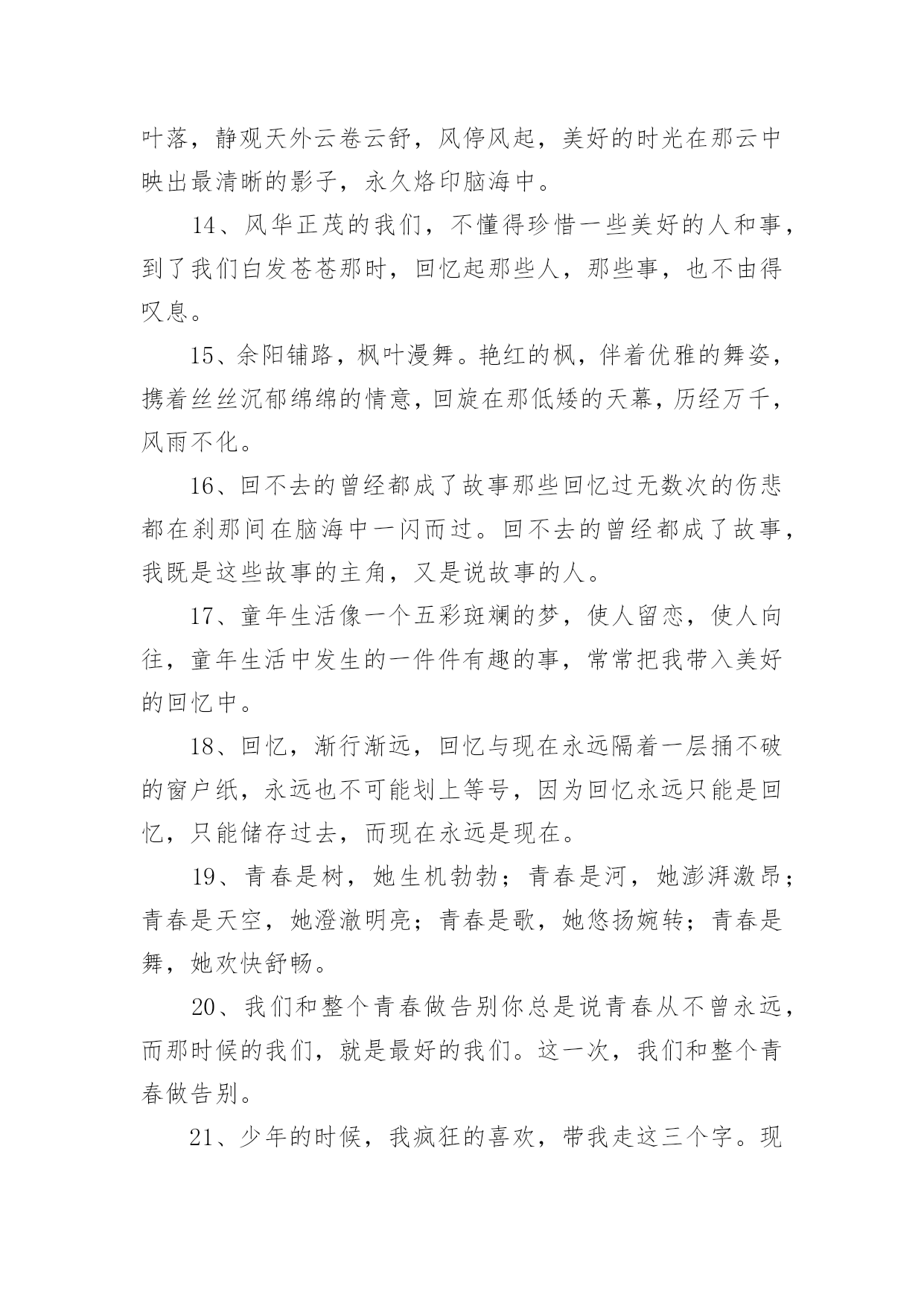 叶落，静观天外云卷云舒，风停风起，美好的时光在那云中映出最清晰的影子，永久烙印脑海中。

14、风华正茂的我们，不懂得珍惜一些美好的人和事，到了我们白发苍苍那时，回忆起那些人，那些事，也不由得叹息。

15、余阳铺路，枫叶漫舞。艳红的枫，伴着优雅的舞姿，携着丝丝沉郁绵绵的情意，回旋在那低矮的天幕，历经万千，风雨不化。

16、回不去的曾经都成了故事那些回忆过无数次的伤悲都在刹那间在脑海中一闪而过。回不去的曾经都成了故事，我既是这些故事的主角，又是说故事的人。

17、童年生活像一个五彩斑斓的梦，使人留恋，使人向往，童年生活中发生的一件件有趣的事，常常把我带入美好的回忆中。

18、回忆，渐行渐远，回忆与现在永远隔着一层捅不破的窗户纸，永远也不可能划上等号，因为回忆永远只能是回忆，只能储存过去，而现在永远是现在。

19、青春是树，她生机勃勃；青春是河，她澎湃激昂；青春是天空，她澄澈明亮；青春是歌，她悠扬婉转；青春是舞，她欢快舒畅。

20、我们和整个青春做告别你总是说青春从不曾永远，而那时候的我们，就是最好的我们。这一次，我们和整个青春做告别。

21、少年的时候，我疯狂的喜欢，带我走这三个字。现